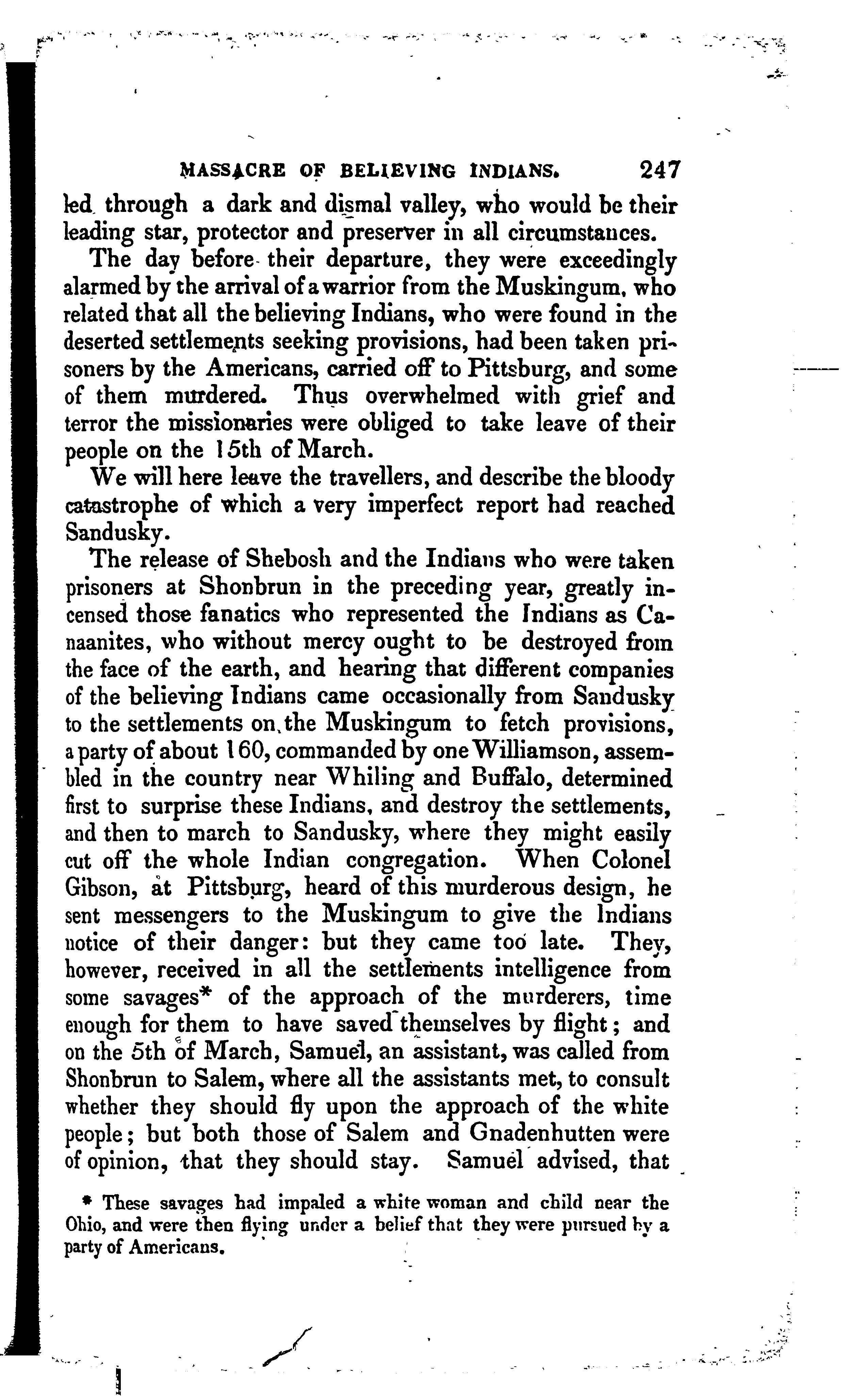 MASSACRE OF BELIEVING INDIANS. 247

led through a dark and dismal valley, who would be their leading star, protector and preserver in all circumstances.

The day before their departure, they were exceedingly alarmed by the arrival of a warrior from the Muskingum, who related that all the believing Indians, who were found in the deserted settlements seeking provisions, had been taken prisoners by the Americans, carried off to Pittsburg, and some of them murdered. Thus overwhelmed with grief and terror the missionaries were obliged to take leave of their people on the 15th of March.

We will here leave the travellers, and describe the bloody catastrophe of which a very imperfect report had reached Sandusky.

The release of Shebosh and the Indians who were taken prisoners at Shonbrun in the preceding year, greatly incensed those fanatics who represented the Indians as Canaanites, who without mercy ought to be destroyed from the face of the earth, and hearing that different companies of the believing Indians came occasionally from Sandusky to the settlements on the Muskingum to fetch provisions, a party of about 160, commanded by one Williamson, assembled in the country near Whiling and Buffalo, determined first to surprise these Indians, and destroy the settlements, and then to march to Sandusky, where they might easily cut off the whole Indian congregation. When Colonel Gibson, at Pittsburg, heard of this murderous design, he sent messengers to the Muskingum to give the Indians notice of their danger: but they came too late. They, however, received in all the settlements intelligence from some savages* of the approach of the murderers, time enough for them to have saved themselves by flight; and on the 5th of March, Samuel, an assistant, was called from Shonbrun to Salem, where all the assistants met, to consult whether they should fly upon the approach of the white people; but both those of Salem and Gnadenhutten were of opinion, that they should stay. Samuel advised, that

* These savages had impaled a white woman and child near the Ohio, and were then flying under a belief that they were pursued by a party of Americans.